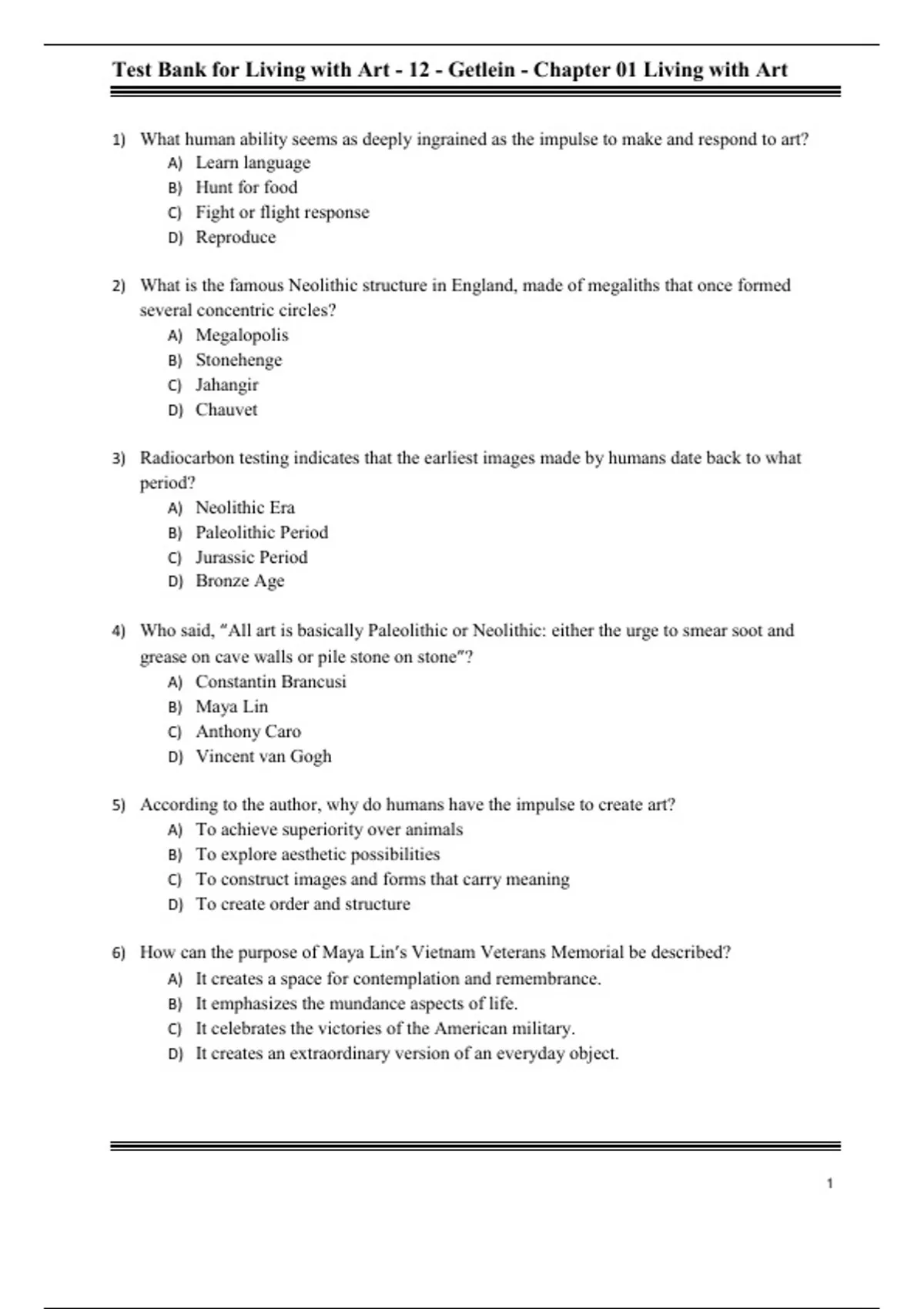 Test Bank for Living with Art - 12 - Getlein - Chapter 01 Living with Art

1) What human ability seems as deeply ingrained as the impulse to make and respond to art?
A) Learn language
B) Hunt for food
C) Fight or flight response
D) Reproduce

2) What is the famous Neolithic structure in England, made of megaliths that once formed several concentric circles?
A) Megalopolis
B) Stonehenge
C) Jahangir
D) Chauvet

3) Radiocarbon testing indicates that the earliest images made by humans date back to what period?
A) Neolithic Era
B) Paleolithic Period
C) Jurassic Period
D) Bronze Age

4) Who said, "All art is basically Paleolithic or Neolithic: either the urge to smear soot and grease on cave walls or pile stone on stone"?
A) Constantin Brancusi
B) Maya Lin
C) Anthony Caro
D) Vincent van Gogh

5) According to the author, why do humans have the impulse to create art?
A) To achieve superiority over animals
B) To explore aesthetic possibilities
C) To construct images and forms that carry meaning
D) To create order and structure

6) How can the purpose of Maya Lin's Vietnam Veterans Memorial be described?
A) It creates a space for contemplation and remembrance.
B) It emphasizes the mundance aspects of life.
C) It celebrates the victories of the American military.
D) It creates an extraordinary version of an everyday object.

1